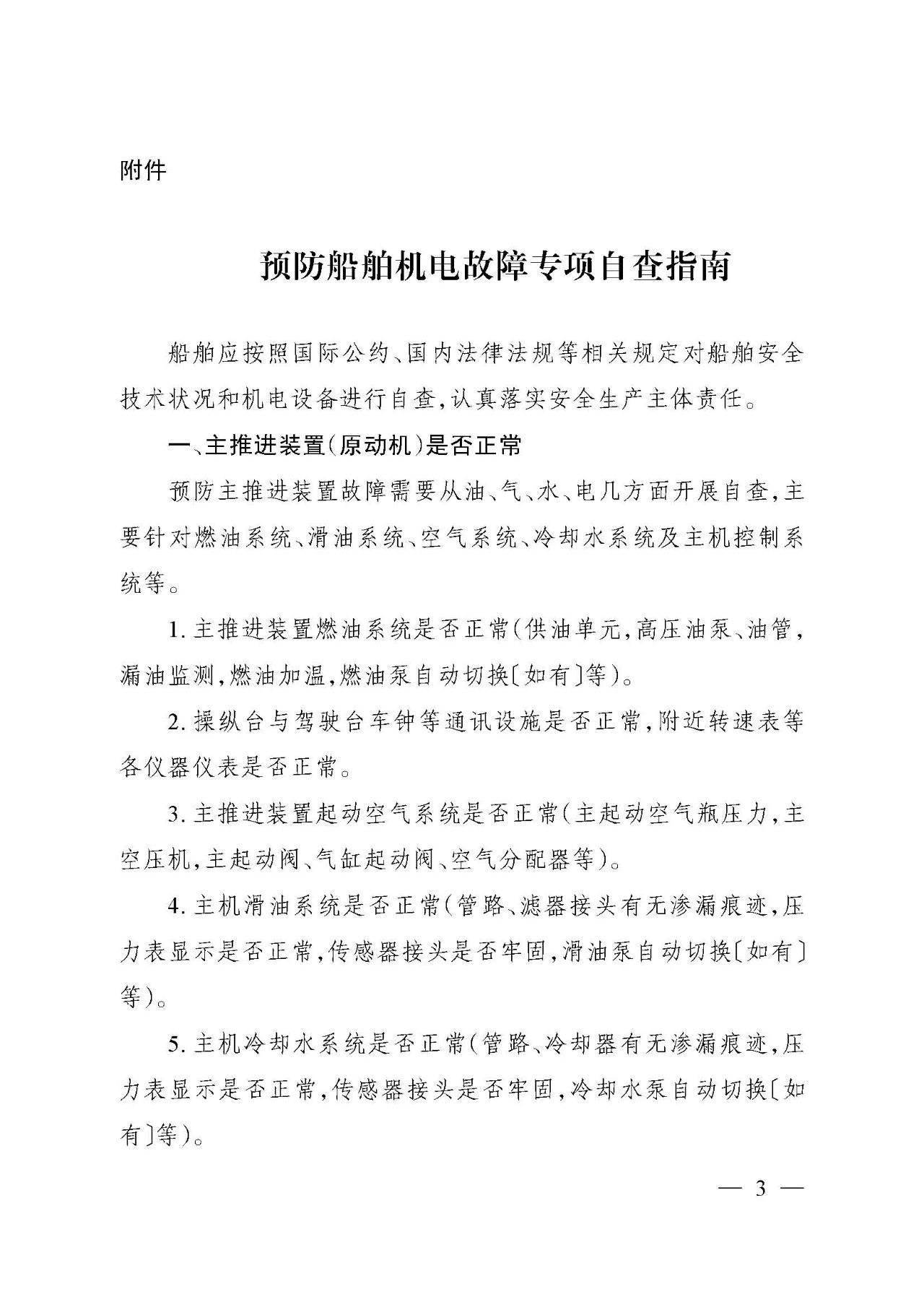 附件

预防船舶机电故障专项自查指南

船舶应按照国际公约、国内法律法规等相关规定对船舶安全技术状况和机电设备进行自查，认真落实安全生产主体责任。

一、主推进装置（原动机）是否正常

预防主推进装置故障需要从油、气、水、电几方面开展自查，主要针对燃油系统、滑油系统、空气系统、冷却水系统及主机控制系统等。

1. 主推进装置燃油系统是否正常（供油单元，高压油泵、油管，漏油监测，燃油加温，燃油泵自动切换〔如有〕等）。

2. 操纵台与驾驶台车钟等通讯设施是否正常，附近转速表等各仪器仪表是否正常。

3. 主推进装置起动空气系统是否正常（主起动空气瓶压力，主空压机，主起动阀、气缸起动阀、空气分配器等）。

4. 主机滑油系统是否正常（管路、滤器接头有无渗漏痕迹，压力表显示是否正常，传感器接头是否牢固，滑油泵自动切换〔如有〕等）。

5. 主机冷却水系统是否正常（管路、冷却器有无渗漏痕迹，压力表显示是否正常，传感器接头是否牢固，冷却水泵自动切换〔如有〕等）。

— 3 —